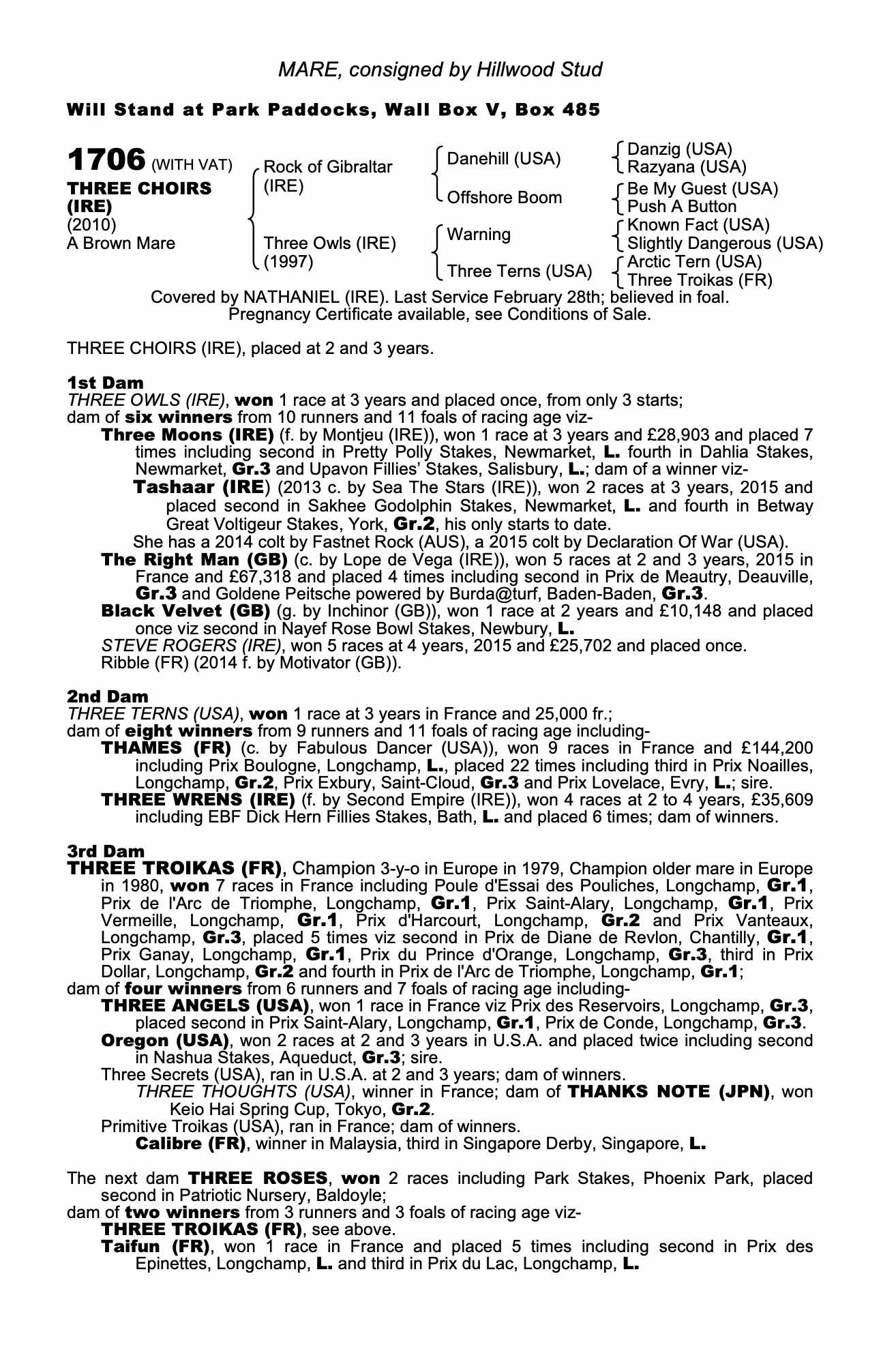 MARE, consigned by Hillwood Stud

Will Stand at Park Paddocks, Wall Box V, Box 485

1706 (WITH VAT)
THREE CHOIRS (IRE)
(2010)
A Brown Mare

Rock of Gibraltar (IRE)
Three Owls (IRE) (1997)

Danehill (USA)
Offshore Boom
Warning
Three Terns (USA)

Danzig (USA)
Razyana (USA)
Be My Guest (USA)
Push A Button
Known Fact (USA)
Slightly Dangerous (USA)
Arctic Tern (USA)
Three Troikas (FR)

Covered by NATHANIEL (IRE). Last Service February 28th; believed in foal.
Pregnancy Certificate available, see Conditions of Sale.

THREE CHOIRS (IRE), placed at 2 and 3 years.

1st Dam
THREE OWLS (IRE), won 1 race at 3 years and placed once, from only 3 starts;
dam of six winners from 10 runners and 11 foals of racing age viz-
Three Moons (IRE) (f. by Montjeu (IRE)), won 1 race at 3 years and £28,903 and placed 7 times including second in Pretty Polly Stakes, Newmarket, L. fourth in Dahlia Stakes, Newmarket, Gr.3 and Upavon Fillies' Stakes, Salisbury, L.; dam of a winner viz-
Tashaar (IRE) (2013 c. by Sea The Stars (IRE)), won 2 races at 3 years, 2015 and placed second in Sakhee Godolphin Stakes, Newmarket, L. and fourth in Betway Great Voltigeur Stakes, York, Gr.2, his only starts to date.
She has a 2014 colt by Fastnet Rock (AUS), a 2015 colt by Declaration Of War (USA).
The Right Man (GB) (c. by Lope de Vega (IRE)), won 5 races at 2 and 3 years, 2015 in France and £67,318 and placed 4 times including second in Prix de Meautry, Deauville, Gr.3 and Goldene Peitsche powered by Burda@turf, Baden-Baden, Gr.3.
Black Velvet (GB) (g. by Inchinor (GB)), won 1 race at 2 years and £10,148 and placed once viz second in Nayef Rose Bowl Stakes, Newbury, L.
STEVE ROGERS (IRE), won 5 races at 4 years, 2015 and £25,702 and placed once.
Ribble (FR) (2014 f. by Motivator (GB)).

2nd Dam
THREE TERNS (USA), won 1 race at 3 years in France and 25,000 fr.;
dam of eight winners from 9 runners and 11 foals of racing age including-
THAMES (FR) (c. by Fabulous Dancer (USA)), won 9 races in France and £144,200 including Prix Boulogne, Longchamp, L., placed 22 times including third in Prix Noailles, Longchamp, Gr.2, Prix Exbury, Saint-Cloud, Gr.3 and Prix Lovelace, Evry, L.; sire.
THREE WRENS (IRE) (f. by Second Empire (IRE)), won 4 races at 2 to 4 years, £35,609 including EBF Dick Hern Fillies Stakes, Bath, L. and placed 6 times; dam of winners.

3rd Dam
THREE TROIKAS (FR), Champion 3-y-o in Europe in 1979, Champion older mare in Europe in 1980, won 7 races in France including Poule d'Essai des Pouliches, Longchamp, Gr.1, Prix de l'Arc de Triomphe, Longchamp, Gr.1, Prix Saint-Alary, Longchamp, Gr.1, Prix Vermeille, Longchamp, Gr.1, Prix d'Harcourt, Longchamp, Gr.2 and Prix Vanteaux, Longchamp, Gr.3, placed 5 times viz second in Prix de Diane de Revlon, Chantilly, Gr.1, Prix Ganay, Longchamp, Gr.1, Prix du Prince d'Orange, Longchamp, Gr.3, third in Prix Dollar, Longchamp, Gr.2 and fourth in Prix de l'Arc de Triomphe, Longchamp, Gr.1;
dam of four winners from 6 runners and 7 foals of racing age including-
THREE ANGELS (USA), won 1 race in France viz Prix des Reservoirs, Longchamp, Gr.3, placed second in Prix Saint-Alary, Longchamp, Gr.1, Prix de Conde, Longchamp, Gr.3.
Oregon (USA), won 2 races at 2 and 3 years in U.S.A. and placed twice including second in Nashua Stakes, Aqueduct, Gr.3; sire.
Three Secrets (USA), ran in U.S.A. at 2 and 3 years; dam of winners.
THREE THOUGHTS (USA), winner in France; dam of THANKS NOTE (JPN), won Keio Hai Spring Cup, Tokyo, Gr.2.
Primitive Troikas (USA), ran in France; dam of winners.
Calibre (FR), winner in Malaysia, third in Singapore Derby, Singapore, L.

The next dam THREE ROSES, won 2 races including Park Stakes, Phoenix Park, placed second in Patriotic Nursery, Baldoyle;
dam of two winners from 3 runners and 3 foals of racing age viz-
THREE TROIKAS (FR), see above.
Taifun (FR), won 1 race in France and placed 5 times including second in Prix des Epinettes, Longchamp, L. and third in Prix du Lac, Longchamp, L.